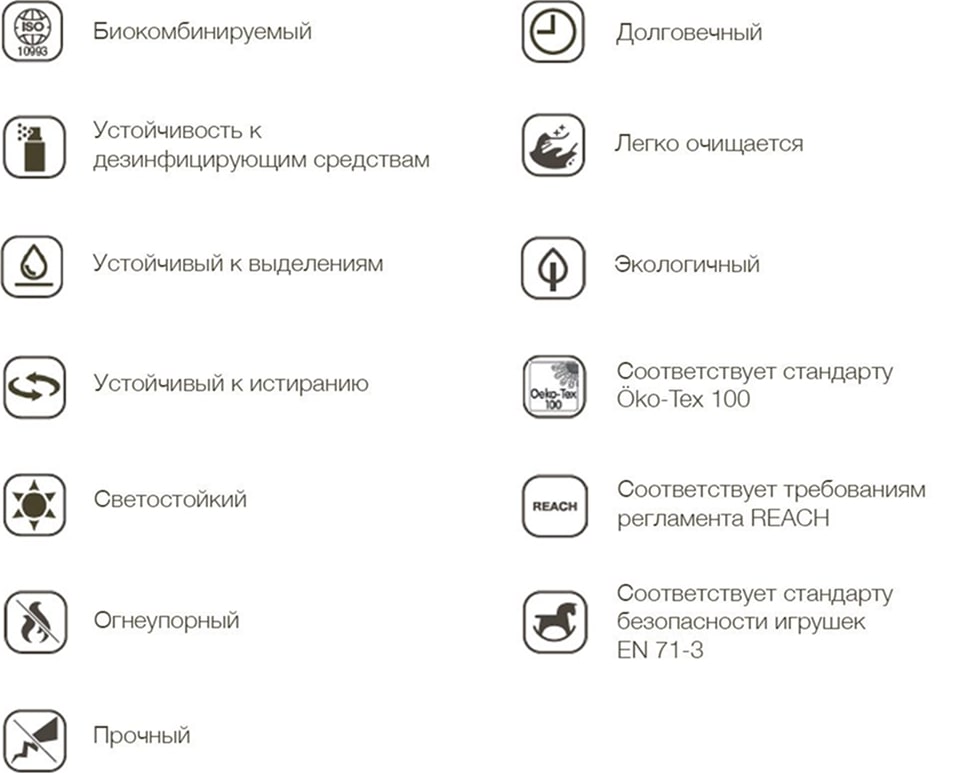 ISO 10993

Биокомбинируемый

Устойчивость к дезинфицирующим средствам

Устойчивый к выделениям

Устойчивый к истиранию

Светостойкий

Огнеупорный

Прочный

Долговечный

Легко очищается

Экологичный

Oeko-Tex 100

Соответствует стандарту Öko-Tex 100

REACH

Соответствует требованиям регламента REACH

Соответствует стандарту безопасности игрушек EN 71-3